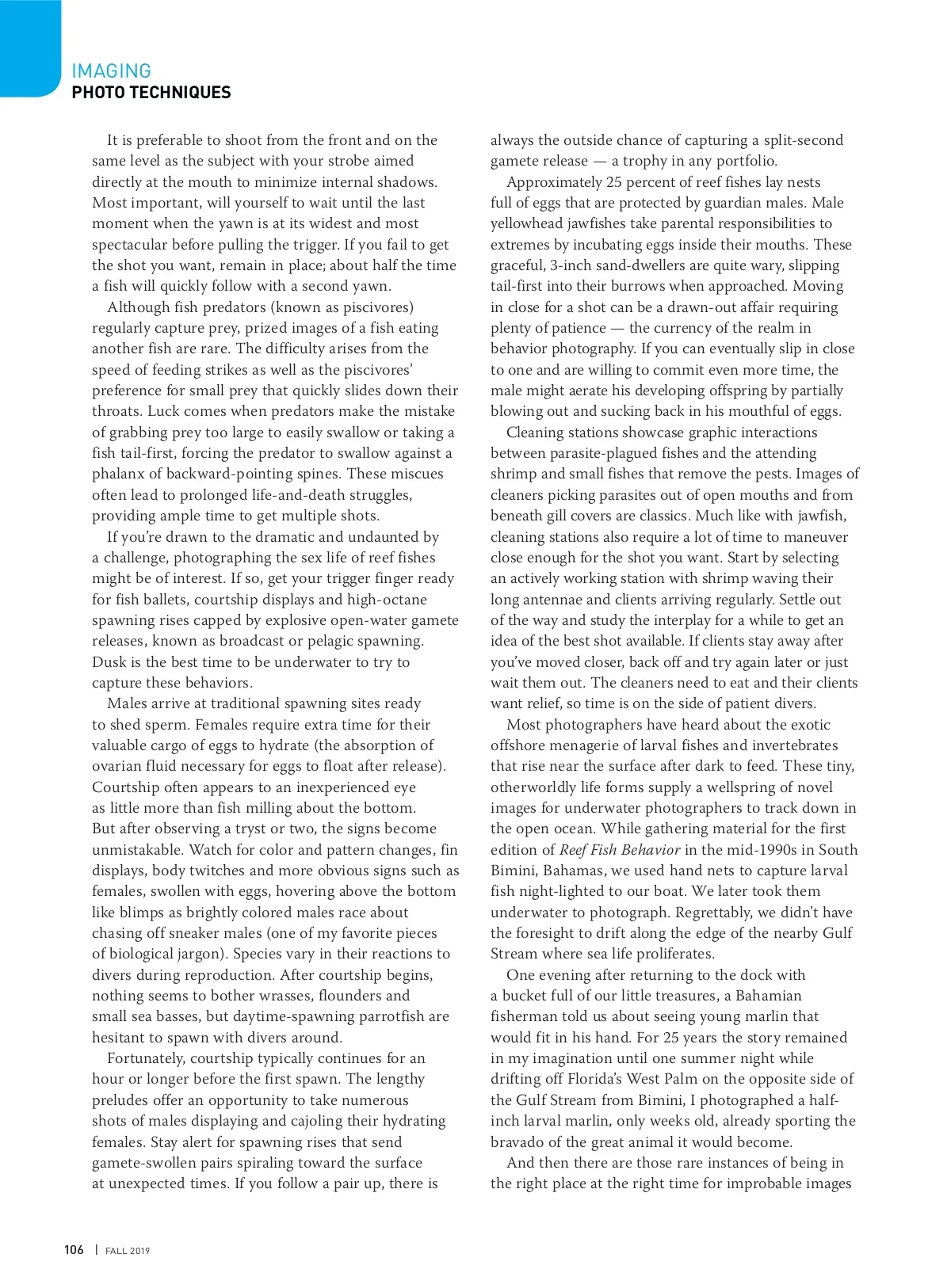 IMAGING
PHOTO TECHNIQUES

It is preferable to shoot from the front and on the same level as the subject with your strobe aimed directly at the mouth to minimize internal shadows. Most important, will yourself to wait until the last moment when the yawn is at its widest and most spectacular before pulling the trigger. If you fail to get the shot you want, remain in place; about half the time a fish will quickly follow with a second yawn.

Although fish predators (known as piscivores) regularly capture prey, prized images of a fish eating another fish are rare. The difficulty arises from the speed of feeding strikes as well as the piscivores' preference for small prey that quickly slides down their throats. Luck comes when predators make the mistake of grabbing prey too large to easily swallow or taking a fish tail-first, forcing the predator to swallow against a phalanx of backward-pointing spines. These miscues often lead to prolonged life-and-death struggles, providing ample time to get multiple shots.

If you're drawn to the dramatic and undaunted by a challenge, photographing the sex life of reef fishes might be of interest. If so, get your trigger finger ready for fish ballets, courtship displays and high-octane spawning rises capped by explosive open-water gamete releases, known as broadcast or pelagic spawning. Dusk is the best time to be underwater to try to capture these behaviors.

Males arrive at traditional spawning sites ready to shed sperm. Females require extra time for their valuable cargo of eggs to hydrate (the absorption of ovarian fluid necessary for eggs to float after release). Courtship often appears to an inexperienced eye as little more than fish milling about the bottom. But after observing a tryst or two, the signs become unmistakable. Watch for color and pattern changes, fin displays, body twitches and more obvious signs such as females, swollen with eggs, hovering above the bottom like blimps as brightly colored males race about chasing off sneaker males (one of my favorite pieces of biological jargon). Species vary in their reactions to divers during reproduction. After courtship begins, nothing seems to bother wrasses, flounders and small sea basses, but daytime-spawning parrotfish are hesitant to spawn with divers around.

Fortunately, courtship typically continues for an hour or longer before the first spawn. The lengthy preludes offer an opportunity to take numerous shots of males displaying and cajoling their hydrating females. Stay alert for spawning rises that send gamete-swollen pairs spiraling toward the surface at unexpected times. If you follow a pair up, there is always the outside chance of capturing a split-second gamete release — a trophy in any portfolio.

Approximately 25 percent of reef fishes lay nests full of eggs that are protected by guardian males. Male yellowhead jawfishes take parental responsibilities to extremes by incubating eggs inside their mouths. These graceful, 3-inch sand-dwellers are quite wary, slipping tail-first into their burrows when approached. Moving in close for a shot can be a drawn-out affair requiring plenty of patience — the currency of the realm in behavior photography. If you can eventually slip in close to one and are willing to commit even more time, the male might aerate his developing offspring by partially blowing out and sucking back in his mouthful of eggs.

Cleaning stations showcase graphic interactions between parasite-plagued fishes and the attending shrimp and small fishes that remove the pests. Images of cleaners picking parasites out of open mouths and from beneath gill covers are classics. Much like with jawfish, cleaning stations also require a lot of time to maneuver close enough for the shot you want. Start by selecting an actively working station with shrimp waving their long antennae and clients arriving regularly. Settle out of the way and study the interplay for a while to get an idea of the best shot available. If clients stay away after you've moved closer, back off and try again later or just wait them out. The cleaners need to eat and their clients want relief, so time is on the side of patient divers.

Most photographers have heard about the exotic offshore menagerie of larval fishes and invertebrates that rise near the surface after dark to feed. These tiny, otherworldly life forms supply a wellspring of novel images for underwater photographers to track down in the open ocean. While gathering material for the first edition of Reef Fish Behavior in the mid-1990s in South Bimini, Bahamas, we used hand nets to capture larval fish night-lighted to our boat. We later took them underwater to photograph. Regrettably, we didn't have the foresight to drift along the edge of the nearby Gulf Stream where sea life proliferates.

One evening after returning to the dock with a bucket full of our little treasures, a Bahamian fisherman told us about seeing young marlin that would fit in his hand. For 25 years the story remained in my imagination until one summer night while drifting off Florida's West Palm on the opposite side of the Gulf Stream from Bimini, I photographed a half-inch larval marlin, only weeks old, already sporting the bravado of the great animal it would become.

And then there are those rare instances of being in the right place at the right time for improbable images

106 | FALL 2019